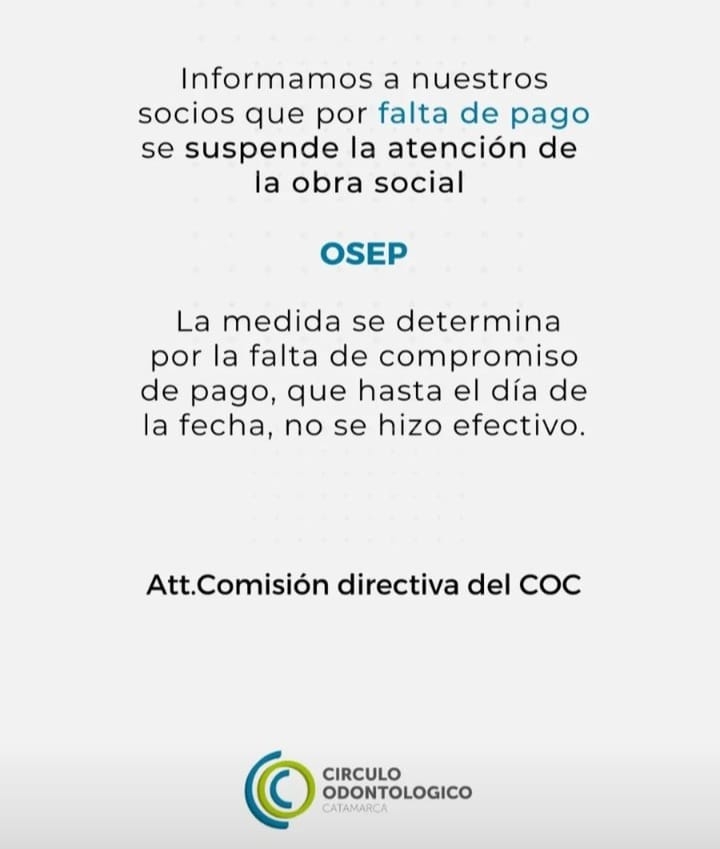 Informamos a nuestros socios que por falta de pago se suspende la atención de la obra social

OSEP

La medida se determina por la falta de compromiso de pago, que hasta el día de la fecha, no se hizo efectivo.

Att.Comisión directiva del COC

CIRCULO
ODONTOLOGICO
CATAMARCA